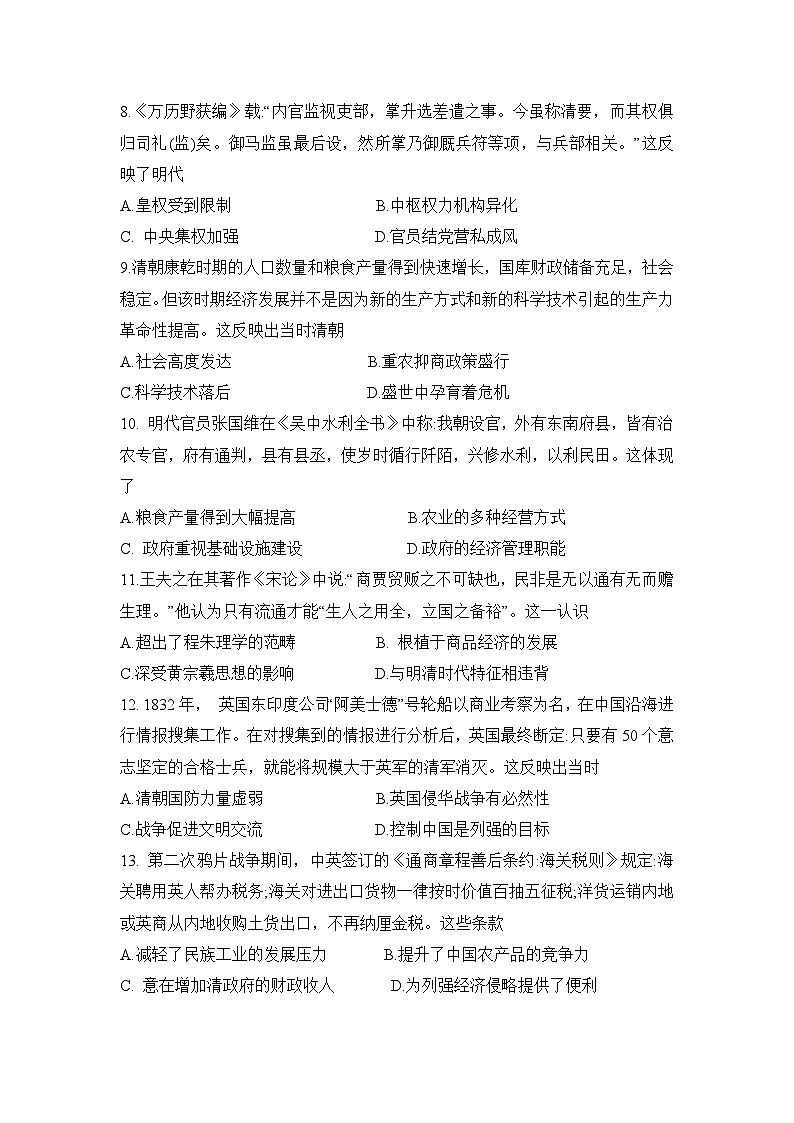 8.《万历野获编》载:“内官监视吏部，掌升选差遣之事。今虽称清要，而其权俱归司礼(监)矣。御马监虽最后设，然所掌乃御厩兵符等项，与兵部相关。”这反映了明代

A.皇权受到限制　　B.中枢权力机构异化

C. 中央集权加强　　D.官员结党营私成风

9.清朝康乾时期的人口数量和粮食产量得到快速增长，国库财政储备充足，社会稳定。但该时期经济发展并不是因为新的生产方式和新的科学技术引起的生产力革命性提高。这反映出当时清朝

A.社会高度发达　　B.重农抑商政策盛行

C.科学技术落后　　D.盛世中孕育着危机

10. 明代官员张国维在《吴中水利全书》中称:我朝设官，外有东南府县，皆有治农专官，府有通判，县有县丞，使岁时循行阡陌，兴修水利，以利民田。这体现了

A.粮食产量得到大幅提高　　B.农业的多种经营方式

C. 政府重视基础设施建设　　D.政府的经济管理职能

11.王夫之在其著作《宋论》中说:“商贾贸贩之不可缺也，民非是无以通有无而赡生理。”他认为只有流通才能“生人之用全，立国之备裕”。这一认识

A.超出了程朱理学的范畴　　B. 根植于商品经济的发展

C.深受黄宗羲思想的影响　　D.与明清时代特征相违背

12. 1832年， 英国东印度公司“阿美士德”号轮船以商业考察为名，在中国沿海进行情报搜集工作。在对搜集到的情报进行分析后，英国最终断定:只要有50个意志坚定的合格士兵，就能将规模大于英军的清军消灭。这反映出当时

A.清朝国防力量虚弱　　B.英国侵华战争有必然性

C.战争促进文明交流　　D.控制中国是列强的目标

13. 第二次鸦片战争期间，中英签订的《通商章程善后条约:海关税则》规定:海关聘用英人帮办税务;海关对进出口货物一律按时价值百抽五征税;洋货运销内地或英商从内地收购土货出口，不再纳厘金税。这些条款

A.减轻了民族工业的发展压力　　B.提升了中国农产品的竞争力

C. 意在增加清政府的财政收人　　D.为列强经济侵略提供了便利